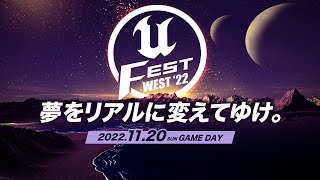 U
FEST
WEST '22

夢をリアルに変えてゆけ。

2022.11.20 SUN GAME DAY